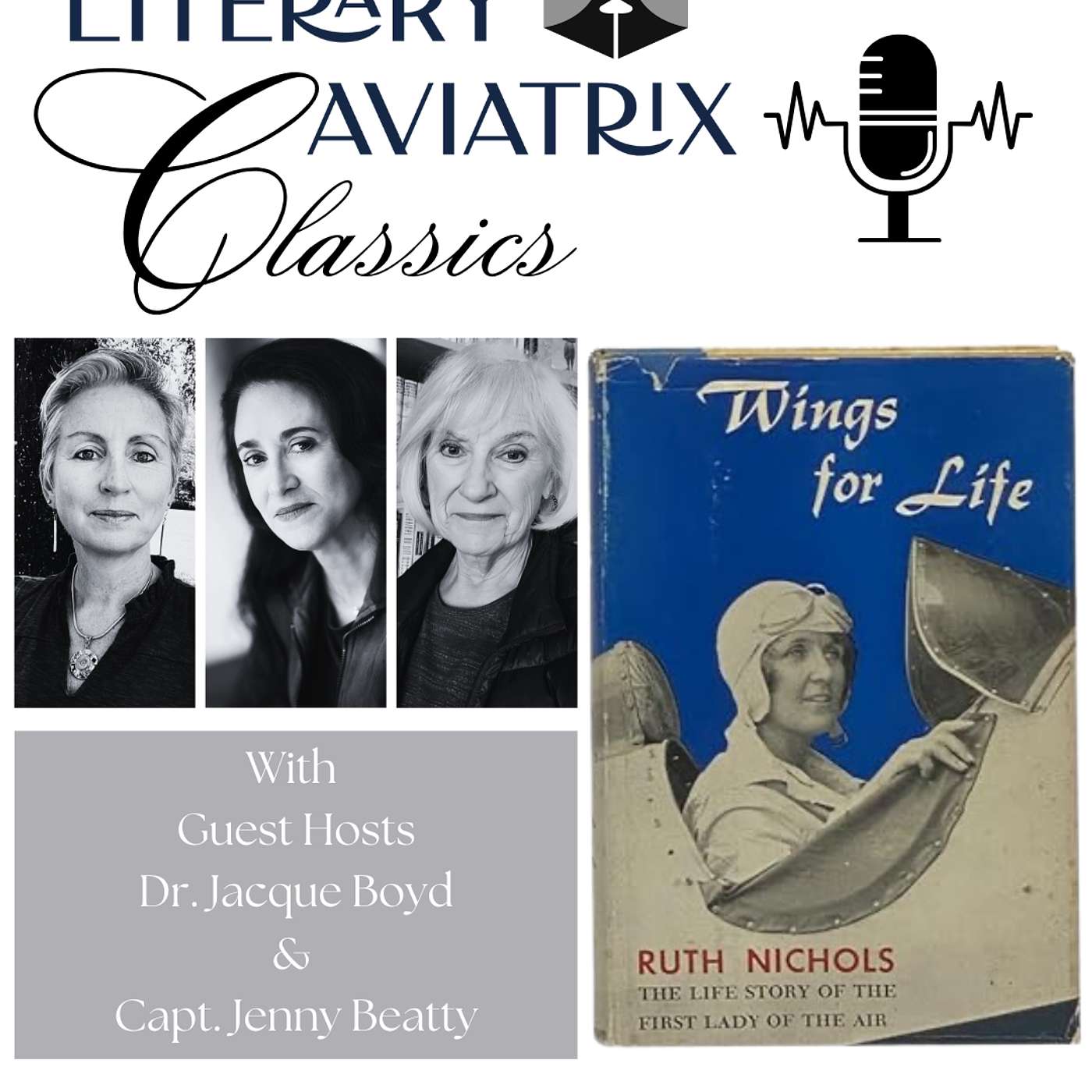 LITERARY
AVIATRIX
Classics

With
Guest Hosts
Dr. Jacque Boyd
&
Capt. Jenny Beatty

Wings for Life

RUTH NICHOLS
THE LIFE STORY OF THE FIRST LADY OF THE AIR